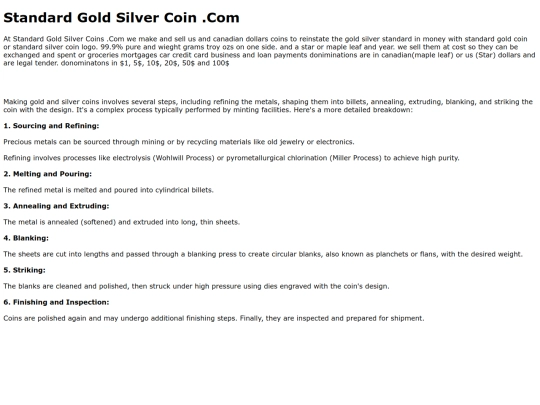 Standard Gold Silver Coin .Com

At Standard Gold Silver Coins .Com we make and sell us and canadian dollars coins to reinstate the gold silver standard in money with standard gold coin or standard silver coin logo. 99.9% pure and wieght grams troy ozs on one side. and a star or maple leaf and year. we sell them at cost so they can be exchanged and spent or groceries mortgages car credit card business and loan payments doniminations are in canadian(maple leaf) or us (Star) dollars and are legal tender. donominatons in $1, 5$, 10$, 20$, 50$ and 100$

Making gold and silver coins involves several steps, including refining the metals, shaping them into billets, annealing, extruding, blanking, and striking the coin with the design. It's a complex process typically performed by minting facilities. Here's a more detailed breakdown:

1. Sourcing and Refining:

Precious metals can be sourced through mining or by recycling materials like old jewelry or electronics.

Refining involves processes like electrolysis (Wohlwill Process) or pyrometallurgical chlorination (Miller Process) to achieve high purity.

2. Melting and Pouring:

The refined metal is melted and poured into cylindrical billets.

3. Annealing and Extruding:

The metal is annealed (softened) and extruded into long, thin sheets.

4. Blanking:

The sheets are cut into lengths and passed through a blanking press to create circular blanks, also known as planchets or flans, with the desired weight.

5. Striking:

The blanks are cleaned and polished, then struck under high pressure using dies engraved with the coin's design.

6. Finishing and Inspection:

Coins are polished again and may undergo additional finishing steps. Finally, they are inspected and prepared for shipment.